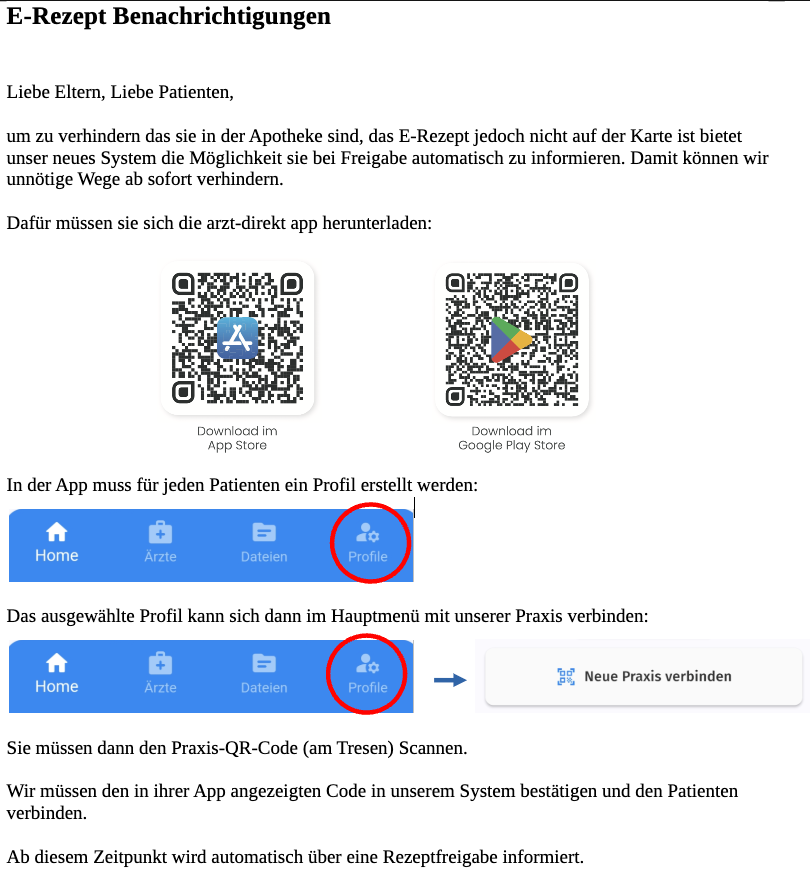 E-Rezept Benachrichtigungen

Liebe Eltern, Liebe Patienten,

um zu verhindern das sie in der Apotheke sind, das E-Rezept jedoch nicht auf der Karte ist bietet unser neues System die Möglichkeit sie bei Freigabe automatisch zu informieren. Damit können wir unnötige Wege ab sofort verhindern.

Dafür müssen sie sich die arzt-direkt app herunterladen:

Download im
App Store

Download im
Google Play Store

In der App muss für jeden Patienten ein Profil erstellt werden:

Home
Ärzte
Dateien
Profile

Das ausgewählte Profil kann sich dann im Hauptmenü mit unserer Praxis verbinden:

Home
Ärzte
Dateien
Profile

Neue Praxis verbinden

Sie müssen dann den Praxis-QR-Code (am Tresen) Scannen.

Wir müssen den in ihrer App angezeigten Code in unserem System bestätigen und den Patienten verbinden.

Ab diesem Zeitpunkt wird automatisch über eine Rezeptfreigabe informiert.